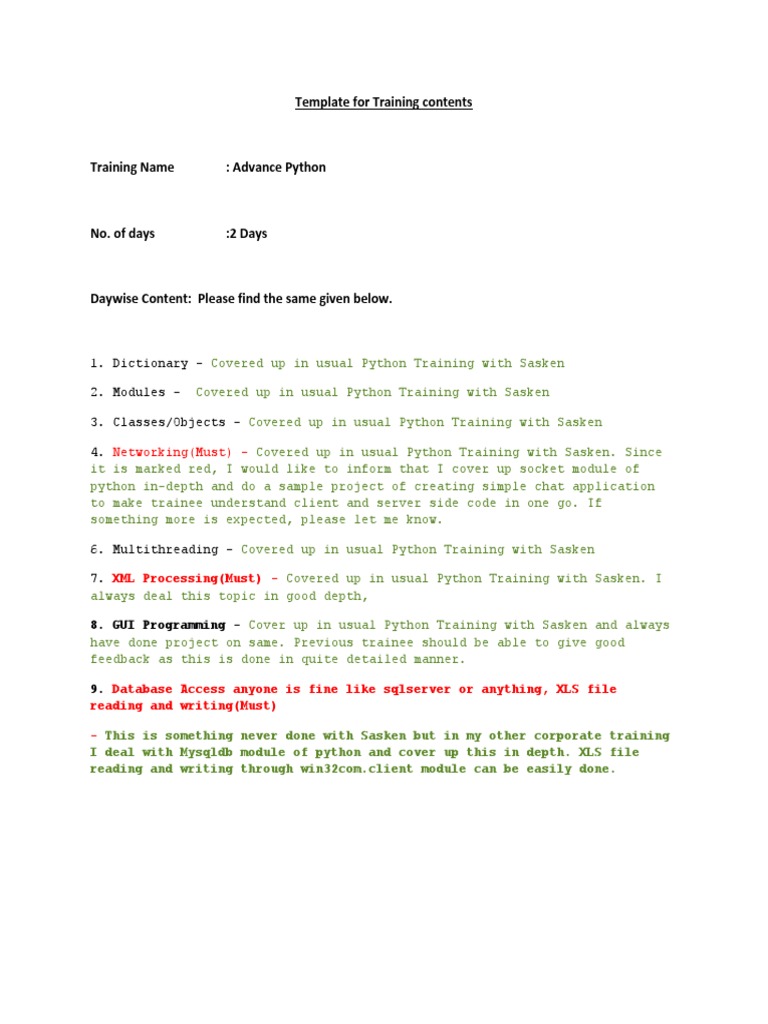 Template for Training contents

Training Name : Advance Python

No. of days :2 Days

Daywise Content: Please find the same given below.

1. Dictionary - Covered up in usual Python Training with Sasken

2. Modules - Covered up in usual Python Training with Sasken

3. Classes/Objects - Covered up in usual Python Training with Sasken

4. Networking(Must) - Covered up in usual Python Training with Sasken. Since it is marked red, I would like to inform that I cover up socket module of python in-depth and do a sample project of creating simple chat application to make trainee understand client and server side code in one go. If something more is expected, please let me know.

6. Multithreading - Covered up in usual Python Training with Sasken

7. XML Processing(Must) - Covered up in usual Python Training with Sasken. I always deal this topic in good depth,

8. GUI Programming - Cover up in usual Python Training with Sasken and always have done project on same. Previous trainee should be able to give good feedback as this is done in quite detailed manner.

9. Database Access anyone is fine like sqlserver or anything, XLS file reading and writing(Must)

- This is something never done with Sasken but in my other corporate training I deal with Mysqldb module of python and cover up this in depth. XLS file reading and writing through win32com.client module can be easily done.